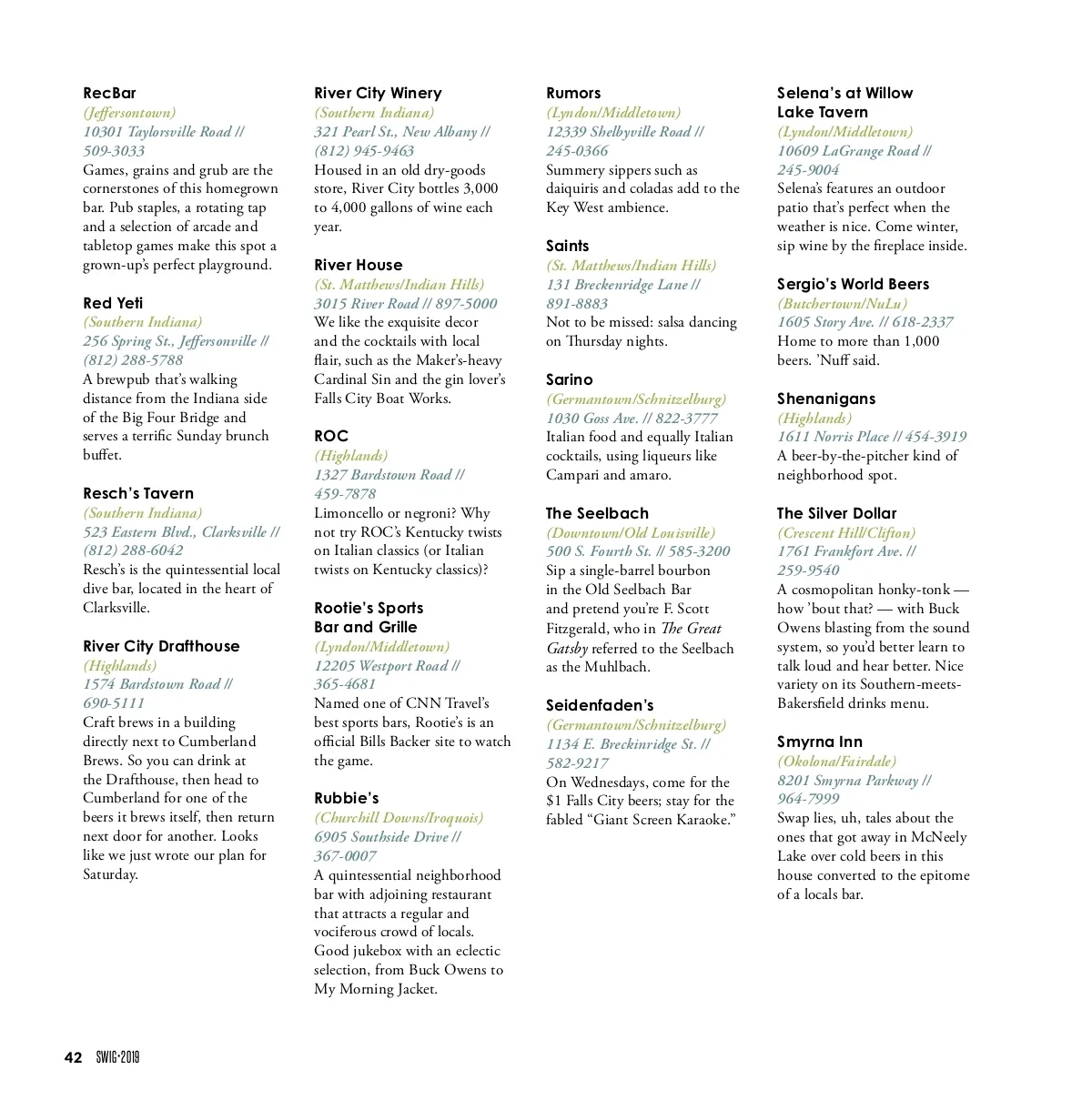 RecBar
(Jeffersontown)
10301 Taylorsville Road // 509-3033
Games, grains and grub are the cornerstones of this homegrown bar. Pub staples, a rotating tap and a selection of arcade and tabletop games make this spot a grown-up's perfect playground.

Red Yeti
(Southern Indiana)
256 Spring St., Jeffersonville // (812) 288-5788
A brewpub that's walking distance from the Indiana side of the Big Four Bridge and serves a terrific Sunday brunch buffet.

Resch's Tavern
(Southern Indiana)
523 Eastern Blvd., Clarksville // (812) 288-6042
Resch's is the quintessential local dive bar, located in the heart of Clarksville.

River City Drafthouse
(Highlands)
1574 Bardstown Road // 690-5111
Craft brews in a building directly next to Cumberland Brews. So you can drink at the Drafthouse, then head to Cumberland for one of the beers it brews itself, then return next door for another. Looks like we just wrote our plan for Saturday.

River City Winery
(Southern Indiana)
321 Pearl St., New Albany // (812) 945-9463
Housed in an old dry-goods store, River City bottles 3,000 to 4,000 gallons of wine each year.

River House
(St. Matthews/Indian Hills)
3015 River Road // 897-5000
We like the exquisite decor and the cocktails with local flair, such as the Maker's-heavy Cardinal Sin and the gin lover's Falls City Boat Works.

ROC
(Highlands)
1327 Bardstown Road // 459-7878
Limoncello or negroni? Why not try ROC's Kentucky twists on Italian classics (or Italian twists on Kentucky classics)?

Rootie's Sports Bar and Grille
(Lyndon/Middletown)
12205 Westport Road // 365-4681
Named one of CNN Travel's best sports bars, Rootie's is an official Bills Backer site to watch the game.

Rubbie's
(Churchill Downs/Iroquois)
6905 Southside Drive // 367-0007
A quintessential neighborhood bar with adjoining restaurant that attracts a regular and vociferous crowd of locals. Good jukebox with an eclectic selection, from Buck Owens to My Morning Jacket.

Rumors
(Lyndon/Middletown)
12339 Shelbyville Road // 245-0366
Summery sippers such as daiquiris and coladas add to the Key West ambience.

Saints
(St. Matthews/Indian Hills)
131 Breckenridge Lane // 891-8883
Not to be missed: salsa dancing on Thursday nights.

Sarino
(Germantown/Schnitzelburg)
1030 Goss Ave. // 822-3777
Italian food and equally Italian cocktails, using liqueurs like Campari and amaro.

The Seelbach
(Downtown/Old Louisville)
500 S. Fourth St. // 585-3200
Sip a single-barrel bourbon in the Old Seelbach Bar and pretend you're F. Scott Fitzgerald, who in The Great Gatsby referred to the Seelbach as the Muhlbach.

Seidenfaden's
(Germantown/Schnitzelburg)
1134 E. Breckinridge St. // 582-9217
On Wednesdays, come for the $1 Falls City beers; stay for the fabled "Giant Screen Karaoke."

Selena's at Willow Lake Tavern
(Lyndon/Middletown)
10609 LaGrange Road // 245-9004
Selena's features an outdoor patio that's perfect when the weather is nice. Come winter, sip wine by the fireplace inside.

Sergio's World Beers
(Butchertown/NuLu)
1605 Story Ave. // 618-2337
Home to more than 1,000 beers. 'Nuff said.

Shenanigans
(Highlands)
1611 Norris Place // 454-3919
A beer-by-the-pitcher kind of neighborhood spot.

The Silver Dollar
(Crescent Hill/Clifton)
1761 Frankfort Ave. // 259-9540
A cosmopolitan honky-tonk — how 'bout that? — with Buck Owens blasting from the sound system, so you'd better learn to talk loud and hear better. Nice variety on its Southern-meets-Bakersfield drinks menu.

Smyrna Inn
(Okolona/Fairdale)
8201 Smyrna Parkway // 964-7999
Swap lies, uh, tales about the ones that got away in McNeely Lake over cold beers in this house converted to the epitome of a locals bar.

42 SWIG•2019